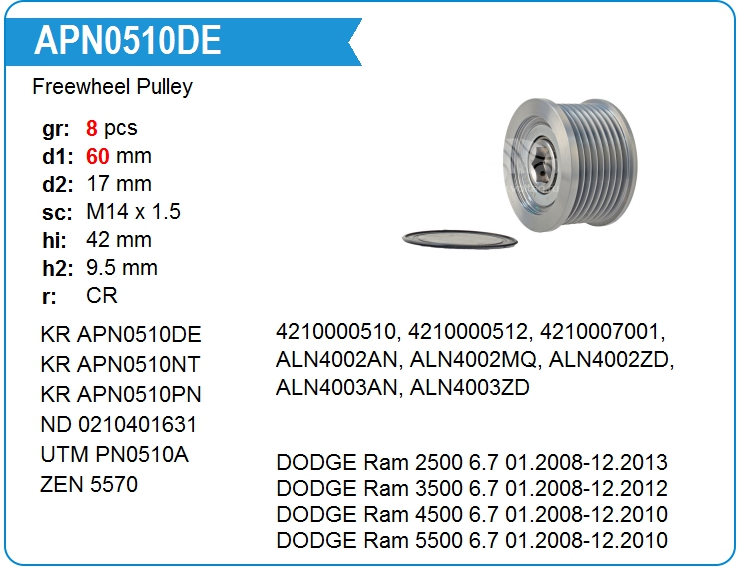 APN0510DE

Freewheel Pulley

gr: 8 pcs
d1: 60 mm
d2: 17 mm
sc: M14 x 1.5
hi: 42 mm
h2: 9.5 mm
r: CR

KR APN0510DE
KR APN0510NT
KR APN0510PN
ND 0210401631
UTM PN0510A
ZEN 5570

4210000510, 4210000512, 4210007001, ALN4002AN, ALN4002MQ, ALN4002ZD, ALN4003AN, ALN4003ZD

DODGE Ram 2500 6.7 01.2008-12.2013
DODGE Ram 3500 6.7 01.2008-12.2012
DODGE Ram 4500 6.7 01.2008-12.2010
DODGE Ram 5500 6.7 01.2008-12.2010